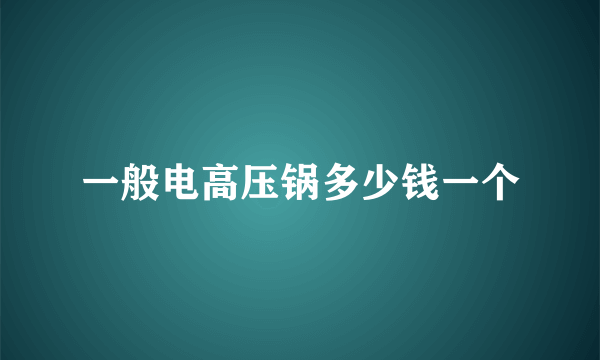 一般电高压锅多少钱一个